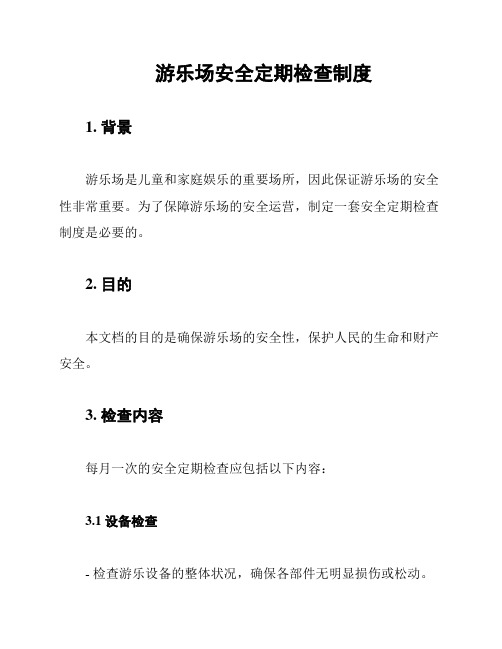 游乐场安全定期检查制度

1. 背景

游乐场是儿童和家庭娱乐的重要场所，因此保证游乐场的安全性非常重要。为了保障游乐场的安全运营，制定一套安全定期检查制度是必要的。

2. 目的

本文档的目的是确保游乐场的安全性，保护人民的生命和财产安全。

3. 检查内容

每月一次的安全定期检查应包括以下内容：

3.1 设备检查

- 检查游乐设备的整体状况，确保各部件无明显损伤或松动。